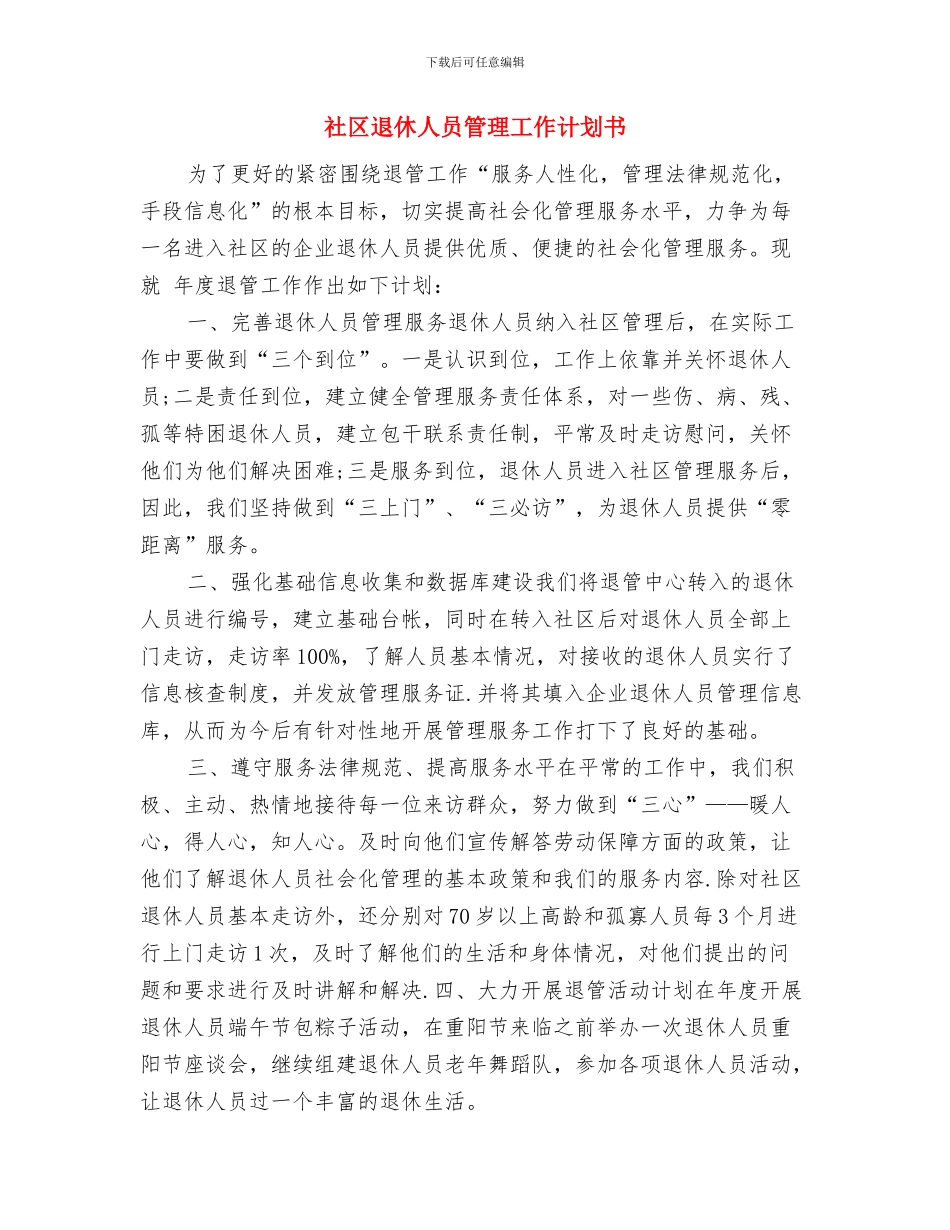 下载后可任意编辑

社区退休人员管理工作计划书

为了更好的紧密围绕退管工作“服务人性化，管理法律规范化，手段信息化”的根本目标，切实提高社会化管理服务水平，力争为每一名进入社区的企业退休人员提供优质、便捷的社会化管理服务。现就 年度退管工作作出如下计划：

一、完善退休人员管理服务退休人员纳入社区管理后，在实际工作中要做到“三个到位”。一是认识到位，工作上依靠并关怀退休人员;二是责任到位，建立健全管理服务责任体系，对一些伤、病、残、孤等特困退休人员，建立包干联系责任制，平常及时走访慰问，关怀他们为他们解决困难;三是服务到位，退休人员进入社区管理服务后，因此，我们坚持做到“三上门”、“三必访”，为退休人员提供“零距离”服务。

二、强化基础信息收集和数据库建设我们将退管中心转入的退休人员进行编号，建立基础台帐，同时在转入社区后对退休人员全部上门走访，走访率100%，了解人员基本情况，对接收的退休人员实行了信息核查制度，并发放管理服务证.并将其填入企业退休人员管理信息库，从而为今后有针对性地开展管理服务工作打下了良好的基础。

三、遵守服务法律规范、提高服务水平在平常的工作中，我们积极、主动、热情地接待每一位来访群众，努力做到“三心”——暖人心，得人心，知人心。及时向他们宣传解答劳动保障方面的政策，让他们了解退休人员社会化管理的基本政策和我们的服务内容.除对社区退休人员基本走访外，还分别对70岁以上高龄和孤寡人员每3个月进行上门走访1次，及时了解他们的生活和身体情况，对他们提出的问题和要求进行及时讲解和解决.四、大力开展退管活动计划在年度开展退休人员端午节包粽子活动，在重阳节来临之前举办一次退休人员重阳节座谈会，继续组建退休人员老年舞蹈队，参加各项退休人员活动，让退休人员过一个丰富的退休生活。